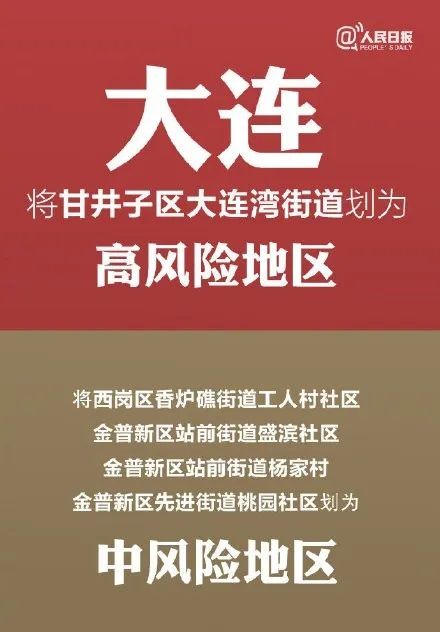 @人民日报
PEOPLE'S DAILY

大连

将甘井子区大连湾街道划为

高风险地区

将西岗区香炉礁街道工人村社区
金普新区站前街道盛滨社区
金普新区站前街道杨家村
金普新区先进街道桃园社区划为

中风险地区